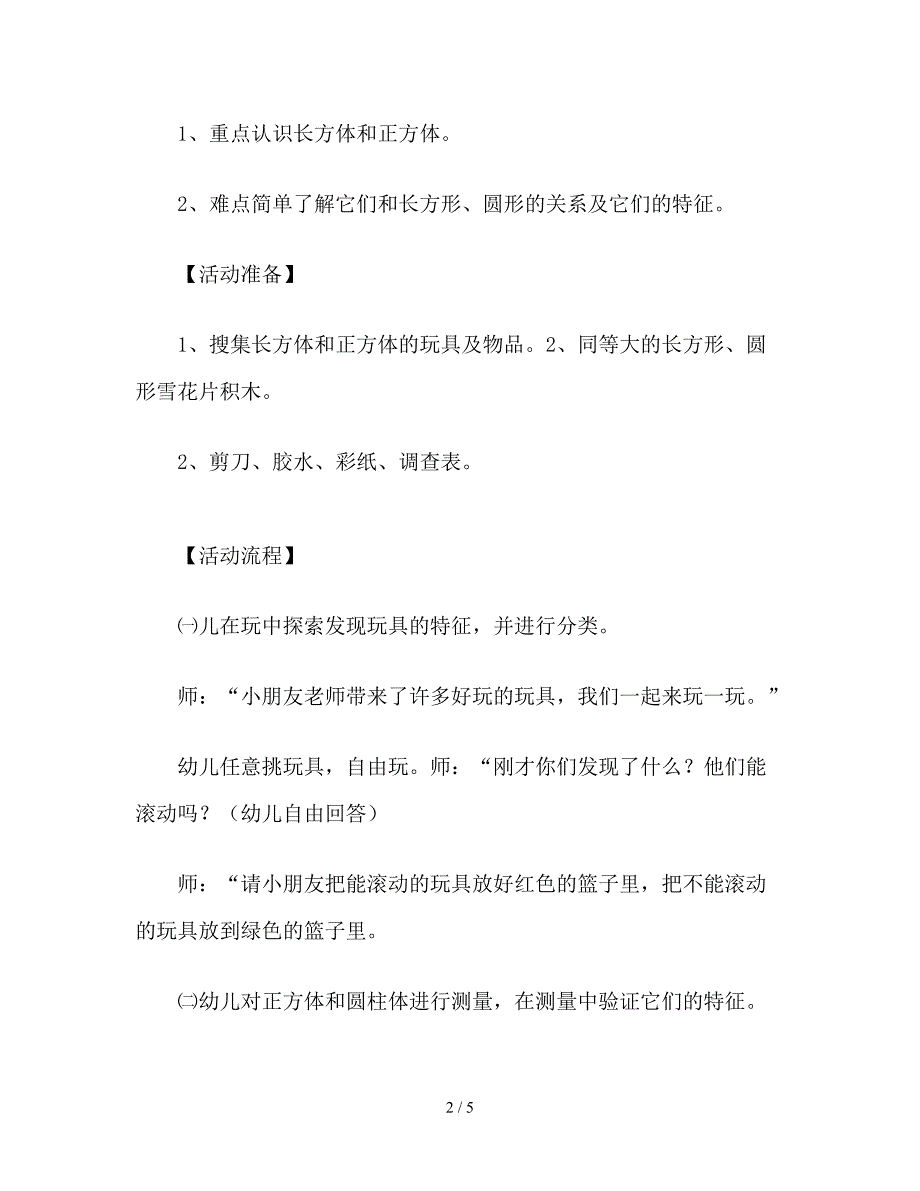 1、重点认识长方体和正方体。

2、难点简单了解它们和长方形、圆形的关系及它们的特征。

【活动准备】

1、搜集长方体和正方体的玩具及物品。2、同等大的长方形、圆形雪花片积木。

2、剪刀、胶水、彩纸、调查表。

【活动流程】

㈠儿在玩中探索发现玩具的特征，并进行分类。

师：“小朋友老师带来了许多好玩的玩具，我们一起来玩一玩。”

幼儿任意挑玩具，自由玩。师：“刚才你们发现了什么？他们能滚动吗？（幼儿自由回答）

师：“请小朋友把能滚动的玩具放好红色的篮子里，把不能滚动的玩具放到绿色的篮子里。

㈡幼儿对正方体和圆柱体进行测量，在测量中验证它们的特征。

2 / 5